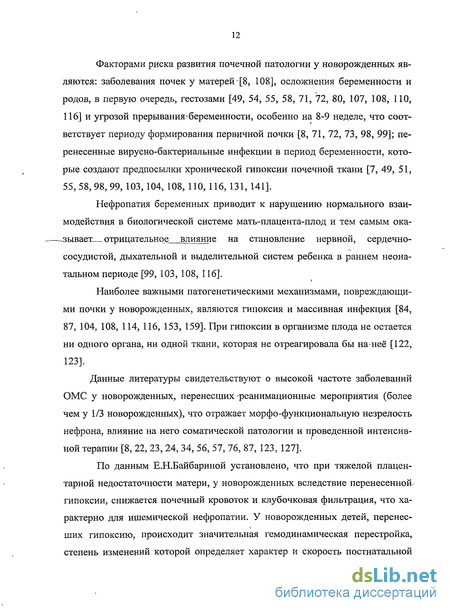 12

Факторами риска развития почечной патологии у новорожденных являются: заболевания почек у матерей [8, 108], осложнения беременности и родов, в первую очередь, гестозами [49, 54, 55, 58, 71, 72, 80, 107, 108, 110, 116] и угрозой прерывания беременности, особенно на 8-9 неделе, что соответствует периоду формирования первичной почки [8, 71, 72, 73, 98, 99]; перенесенные вирусно-бактериальные инфекции в период беременности, которые создают предпосылки хронической гипоксии почечной ткани [7, 49, 51, 55, 58, 98, 99, 103, 104, 108, 110, 116, 131, 141].

Нефропатия беременных приводит к нарушению нормального взаимодействия в биологической системе мать-плацента-плод и тем самым оказывает отрицательное влияние на становление нервной, сердечно-сосудистой, дыхательной и выделительной систем ребенка в раннем неонатальном периоде [99, 103, 108, 116].

Наиболее важными патогенетическими механизмами, повреждающими почки у новорожденных, являются гипоксия и массивная инфекция [84, 87, 104, 108, 114, 116, 153, 159]. При гипоксии в организме плода не остается ни одного органа, ни одной ткани, которая не отреагировала бы на неё [122, 123].

Данные литературы свидетельствуют о высокой частоте заболеваний ОМС у новорожденных, перенесших реанимационные мероприятия (более чем у 1/3 новорожденных), что отражает морфо-функциональную незрелость нефрона, влияние на него соматической патологии и проведенной интенсивной терапии [8, 22, 23, 24, 34, 56, 57, 76, 87, 123, 127].

По данным Е.Н.Байбариной установлено, что при тяжелой плацентарной недостаточности матери, у новорожденных вследствие перенесенной гипоксии, снижается почечный кровоток и клубочковая фильтрация, что характерно для ишемической нефропатии. У новорожденных детей, перенесших гипоксию, происходит значительная гемодинамическая перестройка, степень изменений которой определяет характер и скорость постнатальной

dsLib.net
библиотека диссертаций